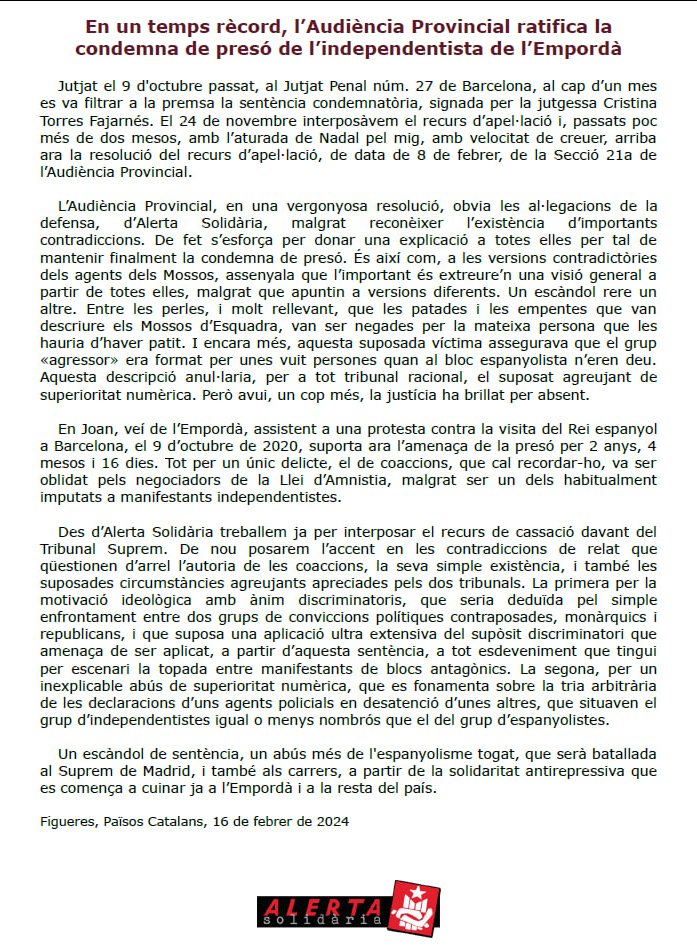 En un temps rècord, l'Audiència Provincial ratifica la condemna de presó de l'independentista de l'Empordà

Jutjat el 9 d'octubre passat, al Jutjat Penal núm. 27 de Barcelona, al cap d'un mes es va filtrar a la premsa la sentència condemnatòria, signada per la jutgessa Cristina Torres Fajarnés. El 24 de novembre interposàvem el recurs d'apel·lació i, passats poc més de dos mesos, amb l'aturada de Nadal pel mig, amb velocitat de creuer, arriba ara la resolució del recurs d'apel·lació, de data de 8 de febrer, de la Secció 21a de l'Audiència Provincial.

L'Audiència Provincial, en una vergonyosa resolució, obvia les al·legacions de la defensa, d'Alerta Solidària, malgrat reconèixer l'existència d'importants contradiccions. De fet s'esforça per donar una explicació a totes elles per tal de mantenir finalment la condemna de presó. És així com, a les versions contradictòries dels agents dels Mossos, assenyala que l'important és extreure'n una visió general a partir de totes elles, malgrat que apuntin a versions diferents. Un escàndol rere un altre. Entre les perles, i molt rellevant, que les patades i les empentes que van descriure els Mossos d'Esquadra, van ser negades per la mateixa persona que les hauria d'haver patit. I encara més, aquesta suposada víctima assegurava que el grup «agressor» era format per unes vuit persones quan al bloc espanyolista n'eren deu. Aquesta descripció anul·laria, per a tot tribunal racional, el suposat agreujant de superioritat numèrica. Però avui, un cop més, la justícia ha brillat per absent.

En Joan, veí de l'Empordà, assistent a una protesta contra la visita del Rei espanyol a Barcelona, el 9 d'octubre de 2020, suporta ara l'amenaça de la presó per 2 anys, 4 mesos i 16 dies. Tot per un únic delicte, el de coaccions, que cal recordar-ho, va ser oblidat pels negociadors de la Llei d'Amnistia, malgrat ser un dels habitualment imputats a manifestants independentistes.

Des d'Alerta Solidària treballem ja per interposar el recurs de cassació davant del Tribunal Suprem. De nou posarem l'accent en les contradiccions de relat que qüestionen d'arrel l'autoria de les coaccions, la seva simple existència, i també les suposades circumstàncies agreujants apreciades pels dos tribunals. La primera per la motivació ideològica amb ànim discriminatoris, que seria deduïda pel simple enfrontament entre dos grups de conviccions polítiques contraposades, monàrquics i republicans, i que suposa una aplicació ultra extensiva del supòsit discriminatori que amenaça de ser aplicat, a partir d'aquesta sentència, a tot esdeveniment que tingui per escenari la topada entre manifestants de blocs antagònics. La segona, per un inexplicable abús de superioritat numèrica, que es fonamenta sobre la tria arbitrària de les declaracions d'uns agents policials en desatenció d'unes altres, que situaven el grup d'independentistes igual o menys nombrós que el del grup d'espanyolistes.

Un escàndol de sentència, un abús més de l'espanyolisme togat, que serà batallada al Suprem de Madrid, i també als carrers, a partir de la solidaritat antirepressiva que es comença a cuinar ja a l'Empordà i a la resta del país.

Figueres, Països Catalans, 16 de febrer de 2024

ALERTA solidària